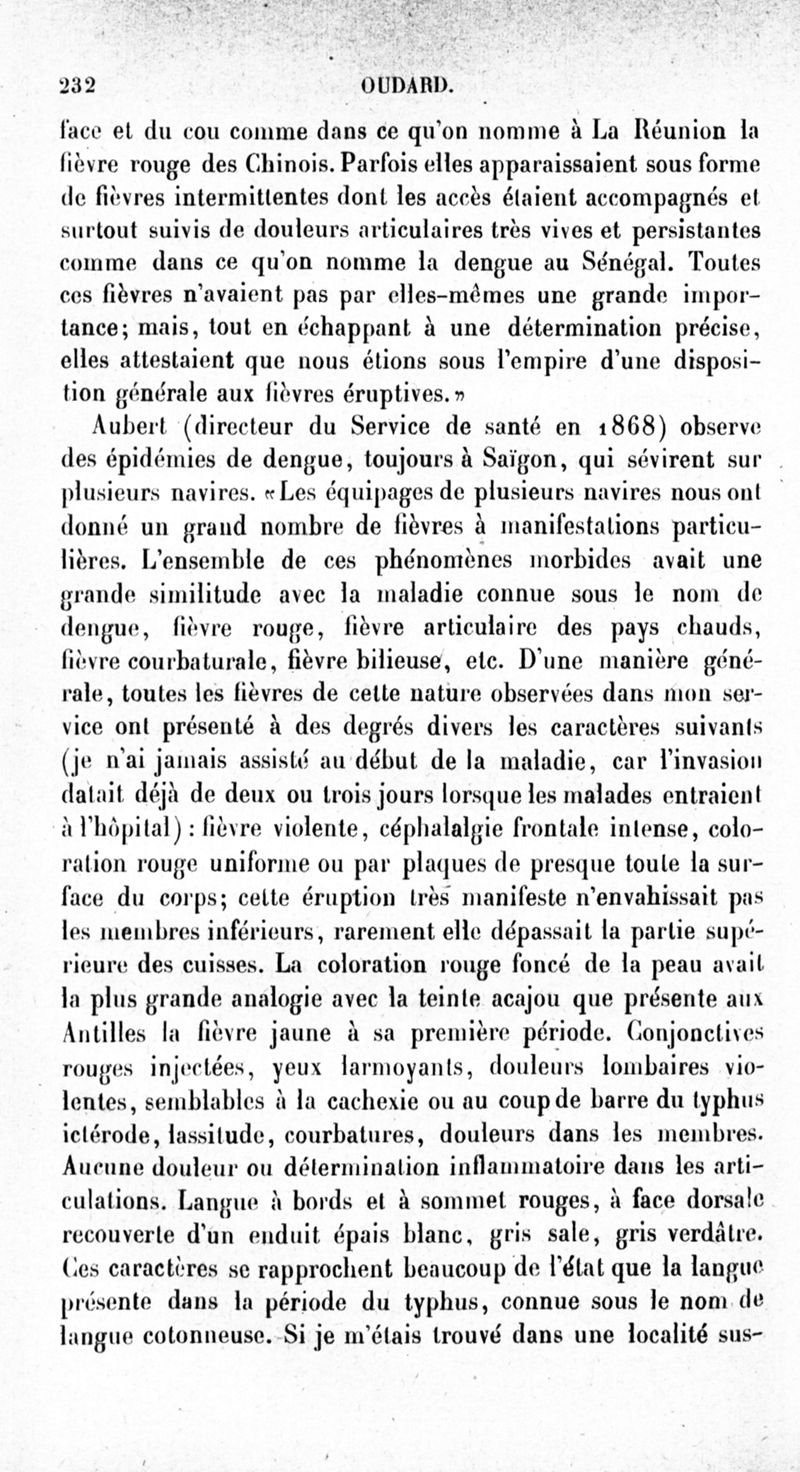 232 OUDARD.

face et du cou comme dans ce qu'on nomme à La Réunion la fièvre rouge des Chinois. Parfois elles apparaissaient sous forme de fièvres intermittentes dont les accès étaient accompagnés et surtout suivis de douleurs articulaires très vives et persistantes comme dans ce qu'on nomme la dengue au Sénégal. Toutes ces fièvres n'avaient pas par elles-mêmes une grande importance; mais, tout en échappant à une détermination précise, elles attestaient que nous étions sous l'empire d'une disposition générale aux fièvres éruptives.»

Aubert (directeur du Service de santé en 1868) observe des épidémies de dengue, toujours à Saïgon, qui sévirent sur plusieurs navires. «Les équipages de plusieurs navires nous ont donné un grand nombre de fièvres à manifestations particulières. L'ensemble de ces phénomènes morbides avait une grande similitude avec la maladie connue sous le nom de dengue, fièvre rouge, fièvre articulaire des pays chauds, fièvre courbaturale, fièvre bilieuse, etc. D'une manière générale, toutes les fièvres de cette nature observées dans mon service ont présenté à des degrés divers les caractères suivants (je n'ai jamais assisté au début de la maladie, car l'invasion datait déjà de deux ou trois jours lorsque les malades entraient à l'hôpital) : fièvre violente, céphalalgie frontale intense, coloration rouge uniforme ou par plaques de presque toute la surface du corps; cette éruption très manifeste n'envahissait pas les membres inférieurs, rarement elle dépassait la partie supérieure des cuisses. La coloration rouge foncé de la peau avait la plus grande analogie avec la teinte acajou que présente aux Antilles la fièvre jaune à sa première période. Conjonctives rouges injectées, yeux larmoyants, douleurs lombaires violentes, semblables à la cachexie ou au coup de barre du typhus ictérode, lassitude, courbatures, douleurs dans les membres. Aucune douleur ou détermination inflammatoire dans les articulations. Langue à bords et à sommet rouges, à face dorsale recouverte d'un enduit épais blanc, gris sale, gris verdâtre. Ces caractères se rapprochent beaucoup de l'état que la langue présente dans la période du typhus, connue sous le nom de langue cotonneuse. Si je m'étais trouvé dans une localité sus-